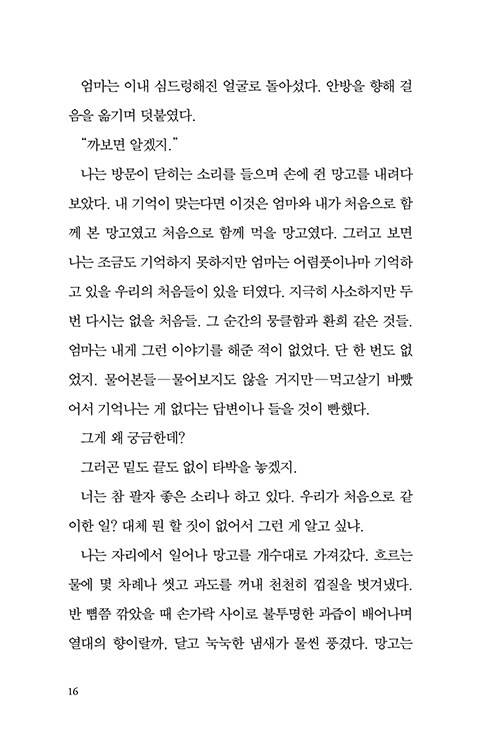 엄마는 이내 심드렁해진 얼굴로 돌아섰다. 안방을 향해 걸음을 옮기며 덧붙였다.

"까보면 알겠지."

나는 방문이 닫히는 소리를 들으며 손에 쥔 망고를 내려다보았다. 내 기억이 맞는다면 이것은 엄마와 내가 처음으로 함께 본 망고였고 처음으로 함께 먹을 망고였다. 그러고 보면 나는 조금도 기억하지 못하지만 엄마는 어렴풋이나마 기억하고 있을 우리의 처음들이 있을 터였다. 지극히 사소하지만 두 번 다시는 없을 처음들. 그 순간의 뭉클함과 환희 같은 것들. 엄마는 내게 그런 이야기를 해준 적이 없었다. 단 한 번도 없었지. 물어본들—물어보지도 않을 거지만—먹고살기 바빴어서 기억나는 게 없다는 답변이나 들을 것이 뻔했다.

그게 왜 궁금한데?

그러곤 밑도 끝도 없이 타박을 놓겠지.

너는 참 팔자 좋은 소리나 하고 있다. 우리가 처음으로 같이한 일? 대체 뭔 할 짓이 없어서 그런 게 알고 싶냐.

나는 자리에서 일어나 망고를 개수대로 가져갔다. 흐르는 물에 몇 차례나 씻고 과도를 꺼내 천천히 껍질을 벗겨냈다. 반 뼘쯤 깎았을 때 손가락 사이로 불투명한 과즙이 배어나며 열대의 향이랄까, 달고 눅눅한 냄새가 물씬 풍겼다. 망고는

16